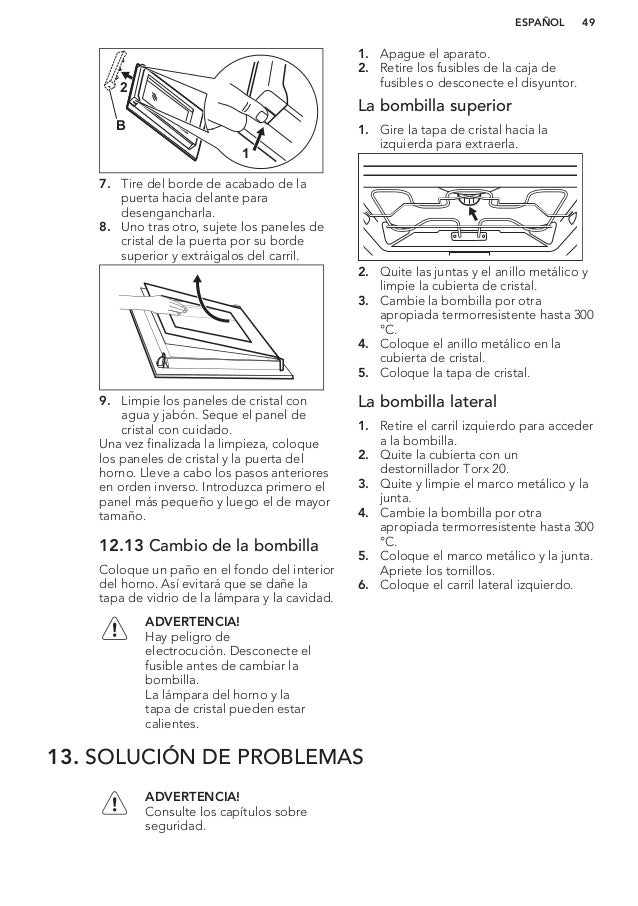 ESPAÑOL 49

2
B
1

7. Tire del borde de acabado de la puerta hacia delante para desengancharla.
8. Uno tras otro, sujete los paneles de cristal de la puerta por su borde superior y extráigalos del carril.

9. Limpie los paneles de cristal con agua y jabón. Seque el panel de cristal con cuidado.
Una vez finalizada la limpieza, coloque los paneles de cristal y la puerta del horno. Lleve a cabo los pasos anteriores en orden inverso. Introduzca primero el panel más pequeño y luego el de mayor tamaño.

12.13 Cambio de la bombilla

Coloque un paño en el fondo del interior del horno. Así evitará que se dañe la tapa de vidrio de la lámpara y la cavidad.

ADVERTENCIA!
Hay peligro de electrocución. Desconecte el fusible antes de cambiar la bombilla.
La lámpara del horno y la tapa de cristal pueden estar calientes.

1. Apague el aparato.
2. Retire los fusibles de la caja de fusibles o desconecte el disyuntor.

La bombilla superior

1. Gire la tapa de cristal hacia la izquierda para extraerla.

2. Quite las juntas y el anillo metálico y limpie la cubierta de cristal.
3. Cambie la bombilla por otra apropiada termorresistente hasta 300 °C.
4. Coloque el anillo metálico en la cubierta de cristal.
5. Coloque la tapa de cristal.

La bombilla lateral

1. Retire el carril izquierdo para acceder a la bombilla.
2. Quite la cubierta con un destornillador Torx 20.
3. Quite y limpie el marco metálico y la junta.
4. Cambie la bombilla por otra apropiada termorresistente hasta 300 °C.
5. Coloque el marco metálico y la junta. Apriete los tornillos.
6. Coloque el carril lateral izquierdo.

13. SOLUCIÓN DE PROBLEMAS

ADVERTENCIA!
Consulte los capítulos sobre seguridad.